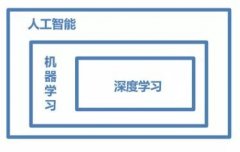 人工智能

机器学习

深度学习